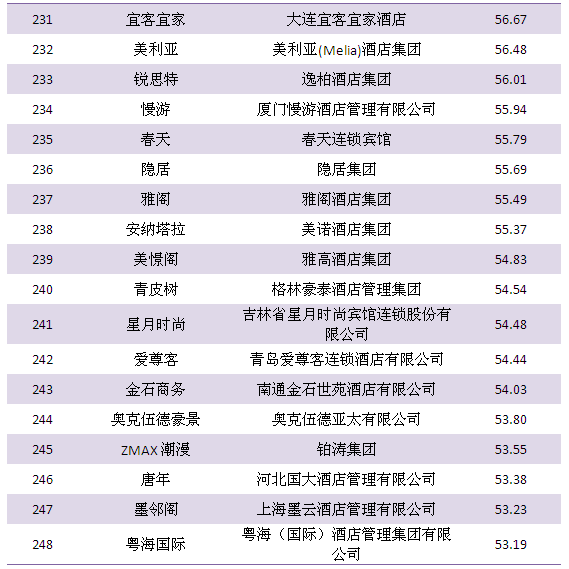 | 231 | 宜客宜家 | 大连宜客宜家酒店 | 56.67 |
|---|---|---|---|
| 232 | 美利亚 | 美利亚(Melia)酒店集团 | 56.48 |
| 233 | 锐思特 | 逸柏酒店集团 | 56.01 |
| 234 | 慢游 | 厦门慢游酒店管理有限公司 | 55.94 |
| 235 | 春天 | 春天连锁宾馆 | 55.79 |
| 236 | 隐居 | 隐居集团 | 55.69 |
| 237 | 雅阁 | 雅阁酒店集团 | 55.49 |
| 238 | 安纳塔拉 | 美诺酒店集团 | 55.37 |
| 239 | 美憬阁 | 雅高酒店集团 | 54.83 |
| 240 | 青皮树 | 格林豪泰酒店管理集团 | 54.54 |
| 241 | 星月时尚 | 吉林省星月时尚宾馆连锁股份有限公司 | 54.48 |
| 242 | 爱尊客 | 青岛爱尊客连锁酒店有限公司 | 54.44 |
| 243 | 金石商务 | 南通金石世苑酒店有限公司 | 54.03 |
| 244 | 奥克伍德豪景 | 奥克伍德亚太有限公司 | 53.80 |
| 245 | ZMAX潮漫 | 铂涛集团 | 53.55 |
| 246 | 唐年 | 河北国大酒店管理有限公司 | 53.38 |
| 247 | 墨邻阁 | 上海墨云酒店管理有限公司 | 53.23 |
| 248 | 粤海国际 | 粤海（国际）酒店管理集团有限公司 | 53.19 |